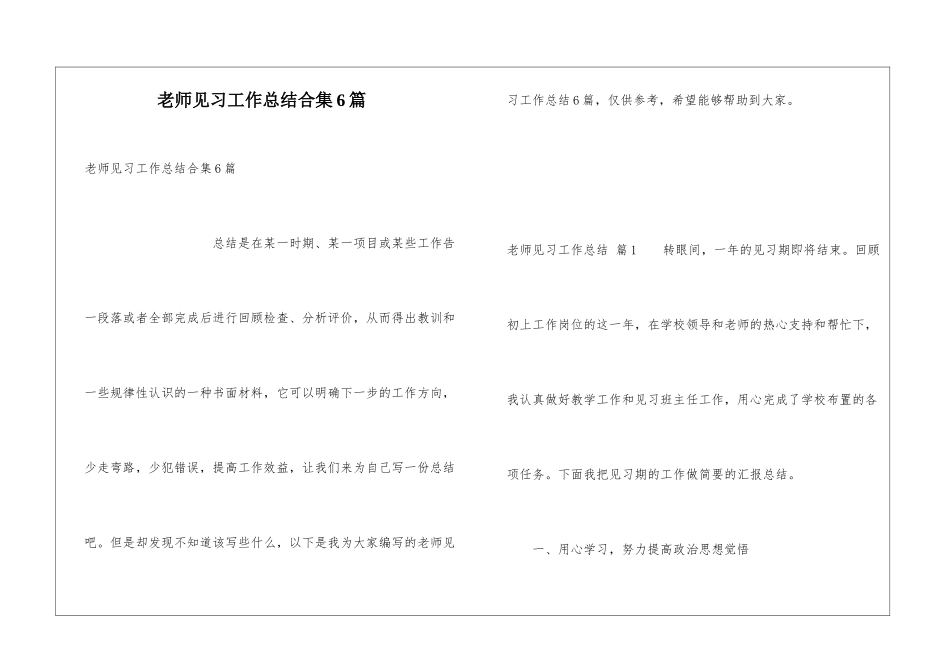 老师见习工作总结合集6篇

老师见习工作总结合集6篇

总结是在某一时期、某一项目或某些工作告一段落或者全部完成后进行回顾检查、分析评价，从而得出教训和一些规律性认识的一种书面材料，它可以明确下一步的工作方向，少走弯路，少犯错误，提高工作效益，让我们来为自己写一份总结吧。但是却发现不知道该写些什么，以下是我为大家编写的老师见习工作总结6篇，仅供参考，希望能够帮助到大家。

老师见习工作总结 篇1　　转眼间，一年的见习期即将结束。回顾初上工作岗位的这一年，在学校领导和老师的热心支持和帮忙下，我认真做好教学工作和见习班主任工作，用心完成了学校布置的各项任务。下面我把见习期的工作做简要的汇报总结。

一、用心学习，努力提高政治思想觉悟